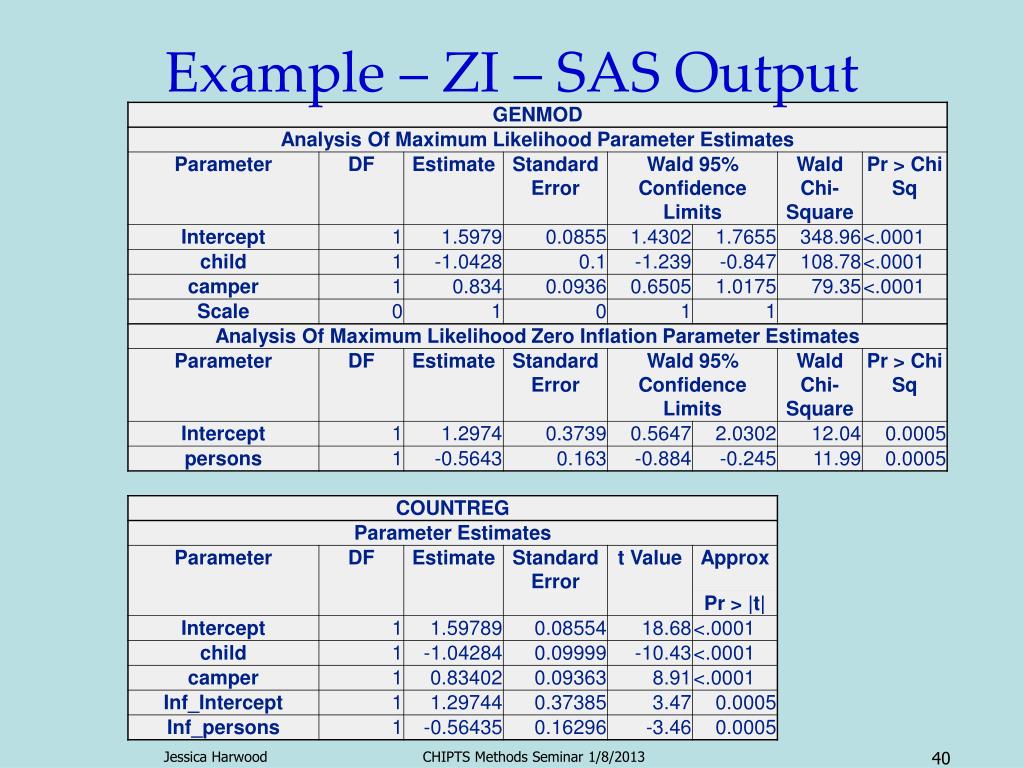 Example – ZI – SAS Output

| GENMOD | | | | | | | |
|---|---|---|---|---|---|---|---|
| Analysis Of Maximum Likelihood Parameter Estimates | | | | | | | |
| Parameter | DF | Estimate | Standard Error | Wald 95% Confidence Limits | | Wald Chi-Square | Pr > Chi Sq |
| Intercept | 1 | 1.5979 | 0.0855 | 1.4302 | 1.7655 | 348.96 | <.0001 |
| child | 1 | -1.0428 | 0.1 | -1.239 | -0.847 | 108.78 | <.0001 |
| camper | 1 | 0.834 | 0.0936 | 0.6505 | 1.0175 | 79.35 | <.0001 |
| Scale | 0 | 1 | 0 | 1 | 1 | | |
| Analysis Of Maximum Likelihood Zero Inflation Parameter Estimates | | | | | | | |
| Parameter | DF | Estimate | Standard Error | Wald 95% Confidence Limits | | Wald Chi-Square | Pr > Chi Sq |
| Intercept | 1 | 1.2974 | 0.3739 | 0.5647 | 2.0302 | 12.04 | 0.0005 |
| persons | 1 | -0.5643 | 0.163 | -0.884 | -0.245 | 11.99 | 0.0005 |

| COUNTREG | | | | | |
|---|---|---|---|---|---|
| Parameter Estimates | | | | | |
| Parameter | DF | Estimate | Standard Error | t Value | Approx Pr > \|t\| |
| Intercept | 1 | 1.59789 | 0.08554 | 18.68 | <.0001 |
| child | 1 | -1.04284 | 0.09999 | -10.43 | <.0001 |
| camper | 1 | 0.83402 | 0.09363 | 8.91 | <.0001 |
| Inf_Intercept | 1 | 1.29744 | 0.37385 | 3.47 | 0.0005 |
| Inf_persons | 1 | -0.56435 | 0.16296 | -3.46 | 0.0005 |

Jessica Harwood CHIPTS Methods Seminar 1/8/2013 40